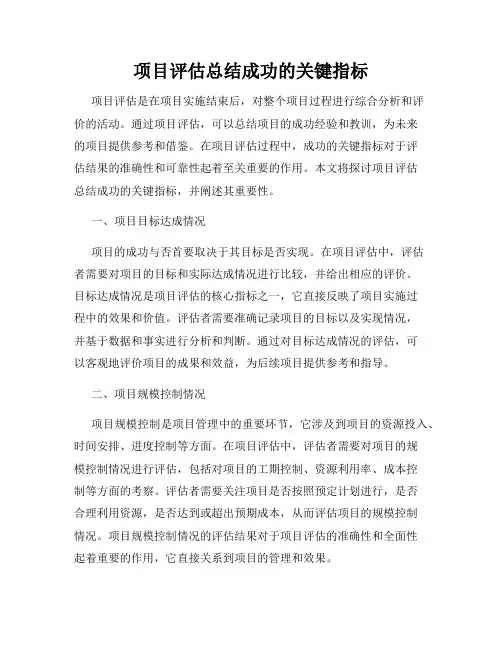 项目评估总结成功的关键指标

项目评估是在项目实施结束后，对整个项目过程进行综合分析和评价的活动。通过项目评估，可以总结项目的成功经验和教训，为未来的项目提供参考和借鉴。在项目评估过程中，成功的关键指标对于评估结果的准确性和可靠性起着至关重要的作用。本文将探讨项目评估总结成功的关键指标，并阐述其重要性。

一、项目目标达成情况

项目的成功与否首要取决于其目标是否实现。在项目评估中，评估者需要对项目的目标和实际达成情况进行比较，并给出相应的评价。目标达成情况是项目评估的核心指标之一，它直接反映了项目实施过程中的效果和价值。评估者需要准确记录项目的目标以及实现情况，并基于数据和事实进行分析和判断。通过对目标达成情况的评估，可以客观地评价项目的成果和效益，为后续项目提供参考和指导。

二、项目规模控制情况

项目规模控制是项目管理中的重要环节，它涉及到项目的资源投入、时间安排、进度控制等方面。在项目评估中，评估者需要对项目的规模控制情况进行评估，包括对项目的工期控制、资源利用率、成本控制等方面的考察。评估者需要关注项目是否按照预定计划进行，是否合理利用资源，是否达到或超出预期成本，从而评估项目的规模控制情况。项目规模控制情况的评估结果对于项目评估的准确性和全面性起着重要的作用，它直接关系到项目的管理和效果。